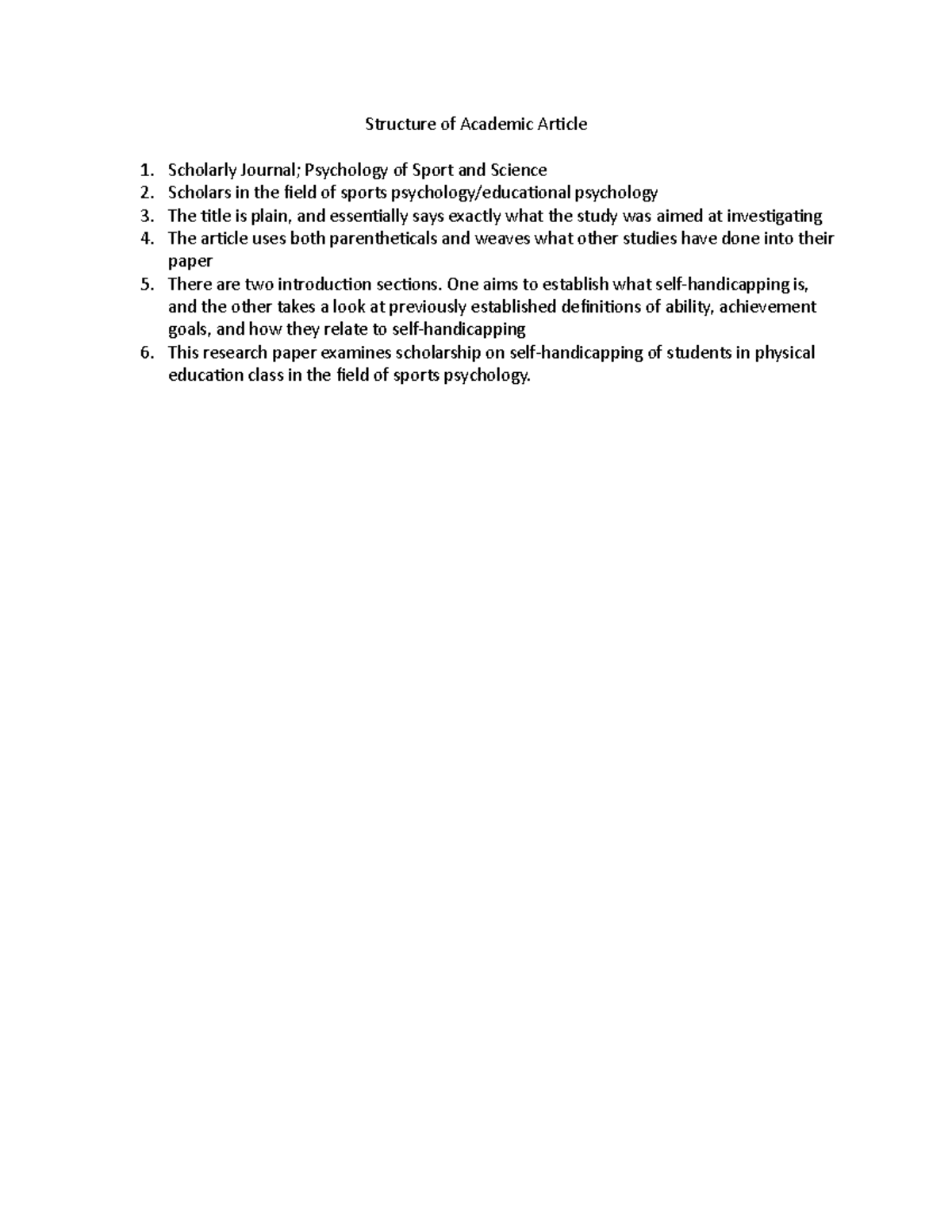 Structure of Academic Article

1. Scholarly Journal; Psychology of Sport and Science
2. Scholars in the field of sports psychology/educational psychology
3. The title is plain, and essentially says exactly what the study was aimed at investigating
4. The article uses both parentheticals and weaves what other studies have done into their paper
5. There are two introduction sections. One aims to establish what self-handicapping is, and the other takes a look at previously established definitions of ability, achievement goals, and how they relate to self-handicapping
6. This research paper examines scholarship on self-handicapping of students in physical education class in the field of sports psychology.